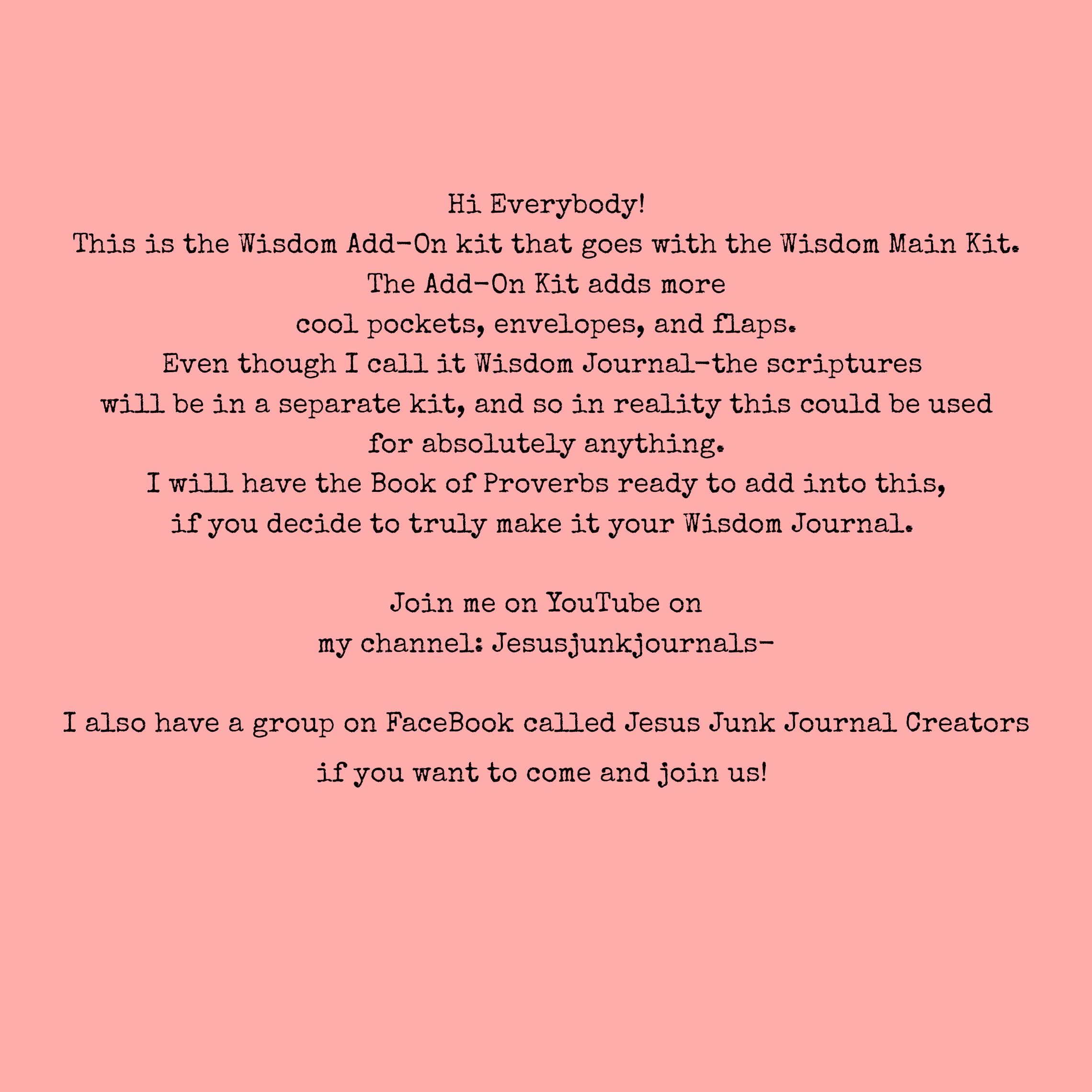 Hi Everybody!
This is the Wisdom Add-On kit that goes with the Wisdom Main Kit.
The Add-On Kit adds more
cool pockets, envelopes, and flaps.
Even though I call it Wisdom Journal-the scriptures
will be in a separate kit, and so in reality this could be used
for absolutely anything.
I will have the Book of Proverbs ready to add into this,
if you decide to truly make it your Wisdom Journal.

Join me on YouTube on
my channel: Jesusjunkjournals-

I also have a group on FaceBook called Jesus Junk Journal Creators
if you want to come and join us!